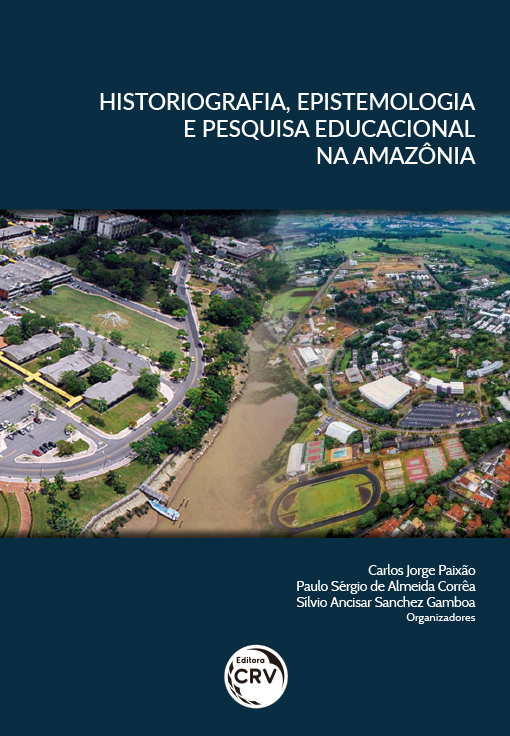 HISTORIOGRAFIA, EPISTEMOLOGIA E PESQUISA EDUCACIONAL NA AMAZÔNIA

Carlos Jorge Paixão
Paulo Sérgio de Almeida Corrêa
Sílvio Ancisar Sanchez Gamboa
Organizadores

Editora
CRV